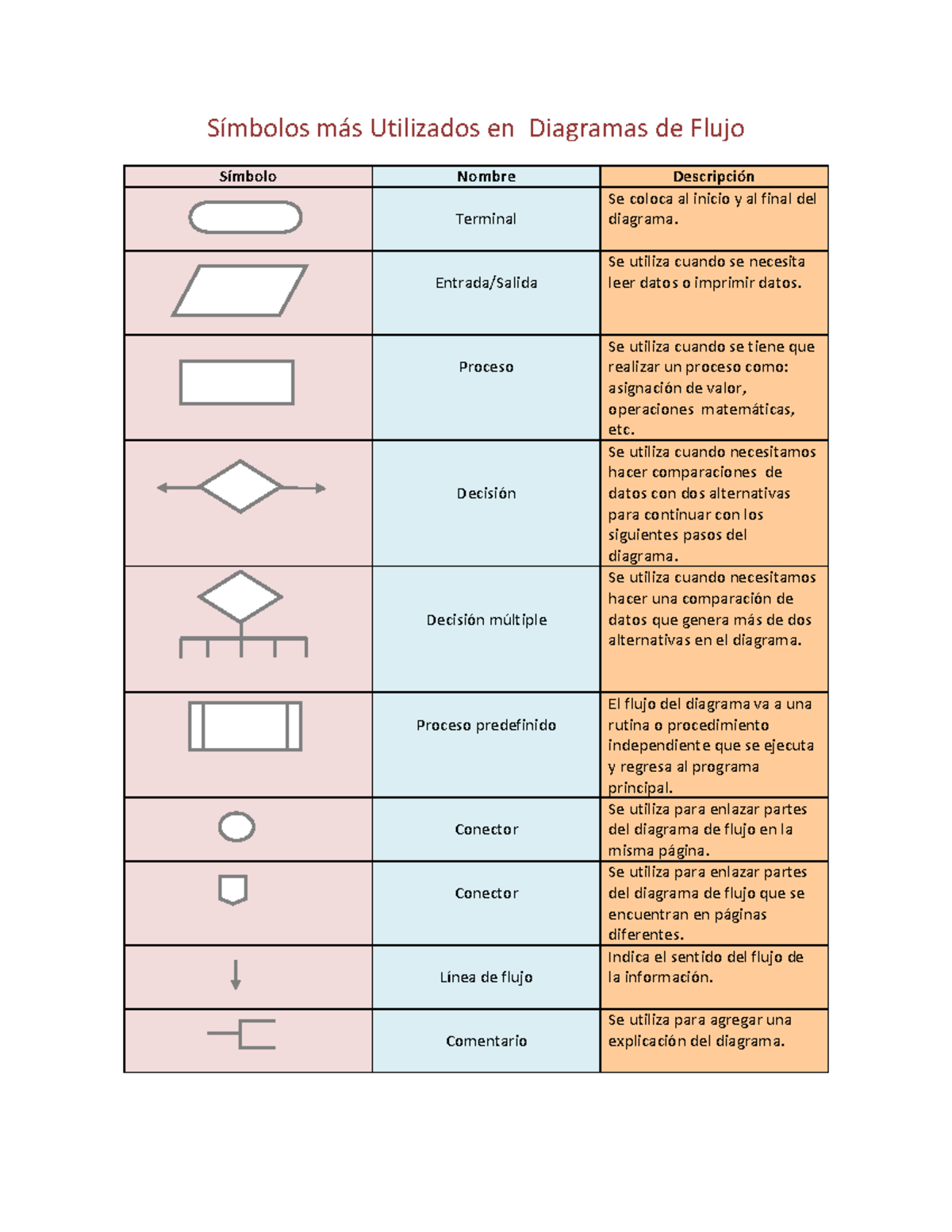 Símbolos más Utilizados en Diagramas de Flujo

| Símbolo | Nombre | Descripción |
|---|---|---|
|  | Terminal | Se coloca al inicio y al final del diagrama. |
|  | Entrada/Salida | Se utiliza cuando se necesita leer datos o imprimir datos. |
|  | Proceso | Se utiliza cuando se tiene que realizar un proceso como: asignación de valor, operaciones matemáticas, etc. |
|  | Decisión | Se utiliza cuando necesitamos hacer comparaciones de datos con dos alternativas para continuar con los siguientes pasos del diagrama. |
|  | Decisión múltiple | Se utiliza cuando necesitamos hacer una comparación de datos que genera más de dos alternativas en el diagrama. |
|  | Proceso predefinido | El flujo del diagrama va a una rutina o procedimiento independiente que se ejecuta y regresa al programa principal. |
|  | Conector | Se utiliza para enlazar partes del diagrama de flujo en la misma página. |
|  | Conector | Se utiliza para enlazar partes del diagrama de flujo que se encuentran en páginas diferentes. |
|  | Línea de flujo | Indica el sentido del flujo de la información. |
|  | Comentario | Se utiliza para agregar una explicación del diagrama. |